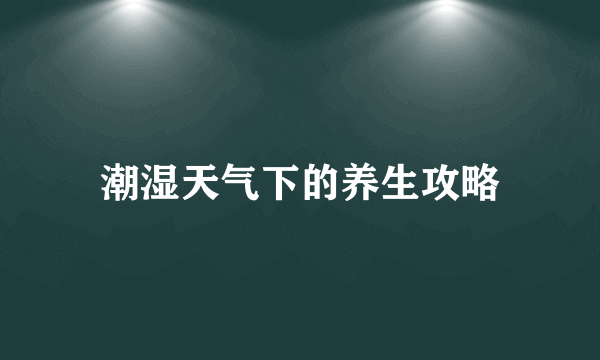 潮湿天气下的养生攻略